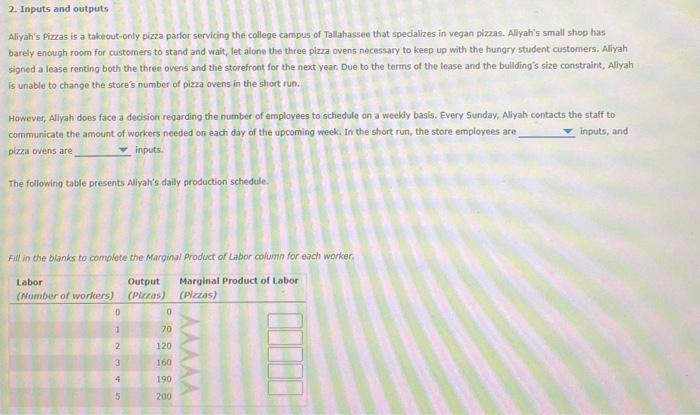 2. Inputs and outputs

Aliyah's Pizzas is a takeout-only pizza parlor servicing the college campus of Tallahassee that specializes in vegan pizzas. Aliyah's small shop has barely enough room for customers to stand and wait, let alone the three pizza ovens necessary to keep up with the hungry student customers. Aliyah signed a lease renting both the three ovens and the storefront for the next year. Due to the terms of the lease and the building's size constraint, Aliyah is unable to change the store's number of pizza ovens in the short run.

However, Aliyah does face a decision regarding the number of employees to schedule on a weekly basis. Every Sunday, Aliyah contacts the staff to communicate the amount of workers needed on each day of the upcoming week. In the short run, the store employees are ____ inputs, and pizza ovens are ____ inputs.

The following table presents Aliyah's daily production schedule.

Fill in the blanks to complete the Marginal Product of Labor column for each worker.

| Labor (Number of workers) | Output (Pizzas) | Marginal Product of Labor (Pizzas) |
|---|---|---|
| 0 | 0 | |
| 1 | 70 | |
| 2 | 120 | |
| 3 | 160 | |
| 4 | 190 | |
| 5 | 200 | |